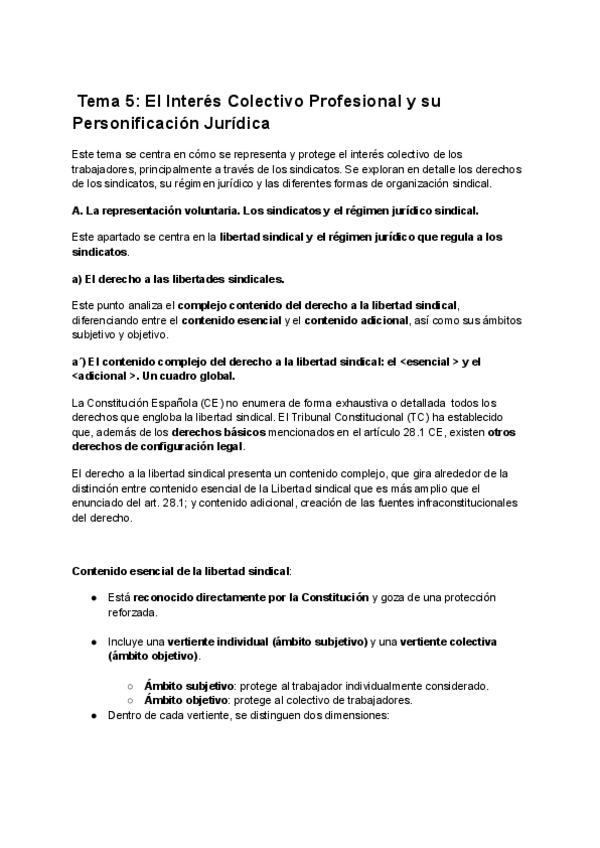 Tema 5: El Interés Colectivo Profesional y su Personificación Jurídica

Este tema se centra en cómo se representa y protege el interés colectivo de los trabajadores, principalmente a través de los sindicatos. Se exploran en detalle los derechos de los sindicatos, su régimen jurídico y las diferentes formas de organización sindical.

A. La representación voluntaria. Los sindicatos y el régimen jurídico sindical.

Este apartado se centra en la libertad sindical y el régimen jurídico que regula a los sindicatos.

a) El derecho a las libertades sindicales.

Este punto analiza el complejo contenido del derecho a la libertad sindical, diferenciando entre el contenido esencial y el contenido adicional, así como sus ámbitos subjetivo y objetivo.

a´) El contenido complejo del derecho a la libertad sindical: el <esencial > y el <adicional >. Un cuadro global.

La Constitución Española (CE) no enumera de forma exhaustiva o detallada todos los derechos que engloba la libertad sindical. El Tribunal Constitucional (TC) ha establecido que, además de los derechos básicos mencionados en el artículo 28.1 CE, existen otros derechos de configuración legal.

El derecho a la libertad sindical presenta un contenido complejo, que gira alrededor de la distinción entre contenido esencial de la Libertad sindical que es más amplio que el enunciado del art. 28.1; y contenido adicional, creación de las fuentes infraconstitucionales del derecho.

Contenido esencial de la libertad sindical:

● Está reconocido directamente por la Constitución y goza de una protección reforzada.

● Incluye una vertiente individual (ámbito subjetivo) y una vertiente colectiva (ámbito objetivo).

○ Ámbito subjetivo: protege al trabajador individualmente considerado.
○ Ámbito objetivo: protege al colectivo de trabajadores.

● Dentro de cada vertiente, se distinguen dos dimensiones: